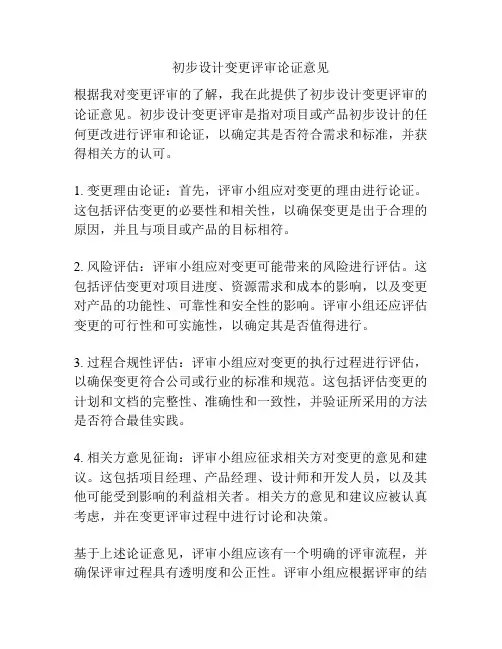 初步设计变更评审论证意见

根据我对变更评审的了解，我在此提供了初步设计变更评审的论证意见。初步设计变更评审是指对项目或产品初步设计的任何更改进行评审和论证，以确定其是否符合需求和标准，并获得相关方的认可。

1. 变更理由论证：首先，评审小组应对变更的理由进行论证。这包括评估变更的必要性和相关性，以确保变更是出于合理的原因，并且与项目或产品的目标相符。

2. 风险评估：评审小组应对变更可能带来的风险进行评估。这包括评估变更对项目进度、资源需求和成本的影响，以及变更对产品的功能性、可靠性和安全性的影响。评审小组还应评估变更的可行性和可实施性，以确定其是否值得进行。

3. 过程合规性评估：评审小组应对变更的执行过程进行评估，以确保变更符合公司或行业的标准和规范。这包括评估变更的计划和文档的完整性、准确性和一致性，并验证所采用的方法是否符合最佳实践。

4. 相关方意见征询：评审小组应征求相关方对变更的意见和建议。这包括项目经理、产品经理、设计师和开发人员，以及其他可能受到影响的利益相关者。相关方的意见和建议应被认真考虑，并在变更评审过程中进行讨论和决策。

基于上述论证意见，评审小组应该有一个明确的评审流程，并确保评审过程具有透明度和公正性。评审小组应根据评审的结